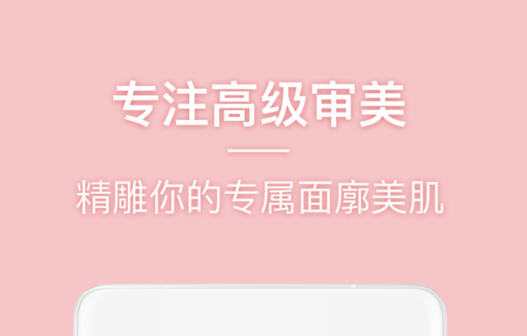 专注高级审美

精雕你的专属面廓美肌